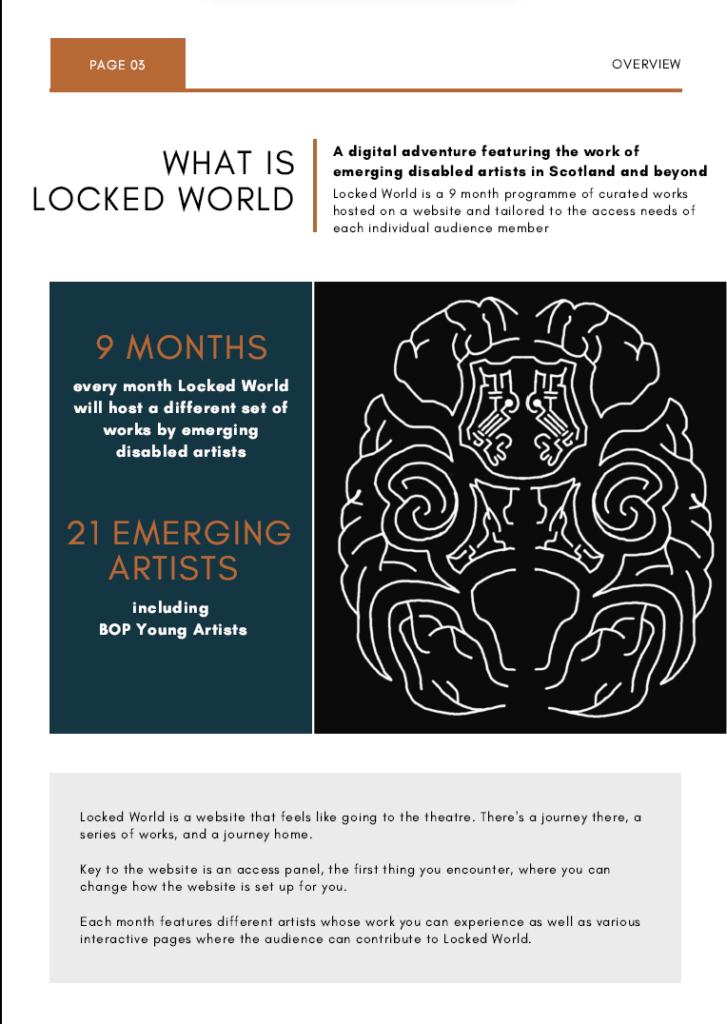 PAGE 03

OVERVIEW

WHAT IS
LOCKED WORLD

A digital adventure featuring the work of emerging disabled artists in Scotland and beyond

Locked World is a 9 month programme of curated works hosted on a website and tailored to the access needs of each individual audience member

9 MONTHS

every month Locked World will host a different set of works by emerging disabled artists

21 EMERGING ARTISTS

including
BOP Young Artists

Locked World is a website that feels like going to the theatre. There's a journey there, a series of works, and a journey home.

Key to the website is an access panel, the first thing you encounter, where you can change how the website is set up for you.

Each month features different artists whose work you can experience as well as various interactive pages where the audience can contribute to Locked World.